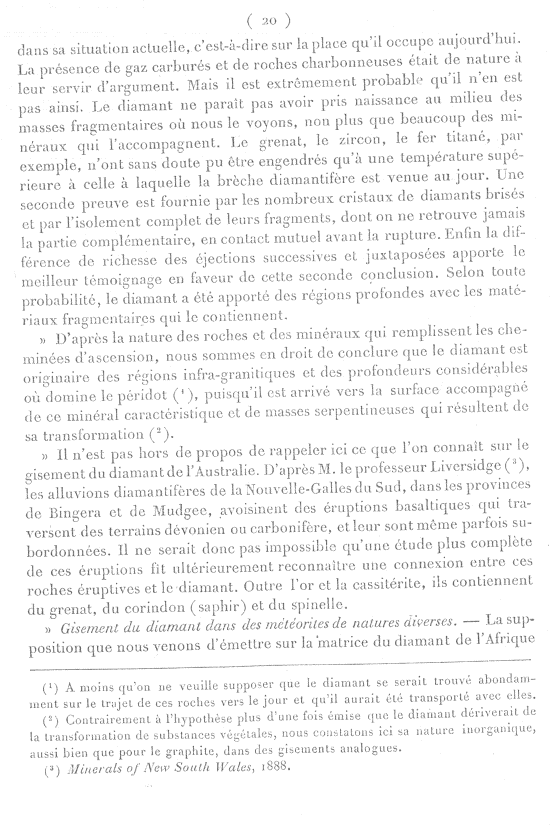 ( 20 )

dans sa situation actuelle, c'est-à-dire sur la place qu'il occupe aujourd'hui. La présence de gaz carburés et de roches charbonneuses était de nature à leur servir d'argument. Mais il est extrêmement probable qu'il n'en est pas ainsi. Le diamant ne paraît pas avoir pris naissance au milieu des masses fragmentaires où nous le voyons, non plus que beaucoup des minéraux qui l'accompagnent. Le grenat, le zircon, le fer titané, par exemple, n'ont sans doute pu être engendrés qu'à une température supérieure à celle à laquelle la brèche diamantifère est venue au jour. Une seconde preuve est fournie par les nombreux cristaux de diamants brisés et par l'isolement complet de leurs fragments, dont on ne retrouve jamais la partie complémentaire, en contact mutuel avant la rupture. Enfin la différence de richesse des éjections successives et juxtaposées apporte le meilleur témoignage en faveur de cette seconde conclusion. Selon toute probabilité, le diamant a été apporté des régions profondes avec les matériaux fragmentaires qui le contiennent.

» D'après la nature des roches et des minéraux qui remplissent les cheminées d'ascension, nous sommes en droit de conclure que le diamant est originaire des régions infra-granitiques et des profondeurs considérables où domine le péridot ($^1$), puisqu'il est arrivé vers la surface accompagné de ce minéral caractéristique et de masses serpentineuses qui résultent de sa transformation ($^2$).

» Il n'est pas hors de propos de rappeler ici ce que l'on connaît sur le gisement du diamant de l'Australie. D'après M. le professeur Liversidge ($^3$), les alluvions diamantifères de la Nouvelle-Galles du Sud, dans les provinces de Bingera et de Mudgee, avoisinent des éruptions basaltiques qui traversent des terrains dévonien ou carbonifère, et leur sont même parfois subordonnées. Il ne serait donc pas impossible qu'une étude plus complète de ces éruptions fît ultérieurement reconnaître une connexion entre ces roches éruptives et le diamant. Outre l'or et la cassitérite, ils contiennent du grenat, du corindon (saphir) et du spinelle.

» Gisement du diamant dans des météorites de natures diverses. — La supposition que nous venons d'émettre sur la matrice du diamant de l'Afrique

($^1$) A moins qu'on ne veuille supposer que le diamant se serait trouvé abondamment sur le trajet de ces roches vers le jour et qu'il aurait été transporté avec elles.

($^2$) Contrairement à l'hypothèse plus d'une fois émise que le diamant dériverait de la transformation de substances végétales, nous constatons ici sa nature inorganique, aussi bien que pour le graphite, dans des gisements analogues.

($^3$) Minerals of New South Wales, 1888.